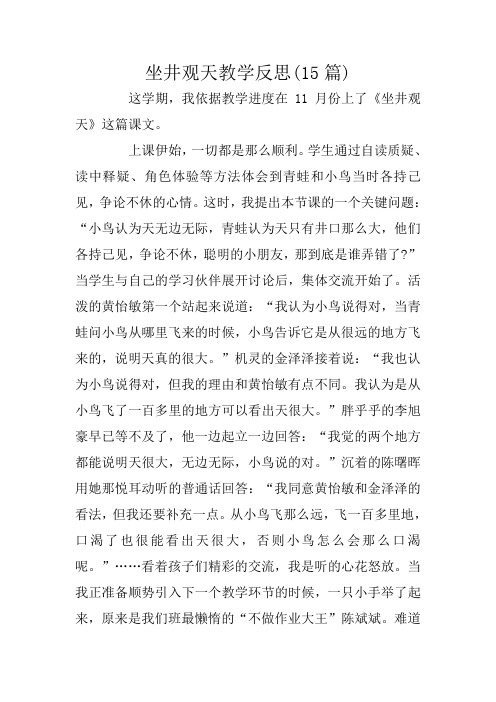 坐井观天教学反思(15 篇)

这学期，我依据教学进度在 11 月份上了《坐井观天》这篇课文。

上课伊始，一切都是那么顺利。学生通过自读质疑、读中释疑、角色体验等方法体会到青蛙和小鸟当时各持己见，争论不休的心情。这时，我提出本节课的一个关键问题：“小鸟认为天无边无际，青蛙认为天只有井口那么大，他们各持己见，争论不休，聪明的小朋友，那到底是谁弄错了?”当学生与自己的学习伙伴展开讨论后，集体交流开始了。活泼的黄怡敏第一个站起来说道：“我认为小鸟说得对，当青蛙问小鸟从哪里飞来的时候，小鸟告诉它是从很远的地方飞来的，说明天真的很大。”机灵的金泽泽接着说：“我也认为小鸟说得对，但我的理由和黄怡敏有点不同。我认为是从小鸟飞了一百多里的地方可以看出天很大。”胖乎乎的李旭豪早已等不及了，他一边起立一边回答：“我觉的两个地方都能说明天很大，无边无际，小鸟说的对。”沉着的陈曙晖用她那悦耳动听的普通话回答：“我同意黄怡敏和金泽泽的看法，但我还要补充一点。从小鸟飞那么远，飞一百多里地，口渴了也很能看出天很大，否则小鸟怎么会那么口渴呢。”……看着孩子们精彩的交流，我是听的心花怒放。当我正准备顺势引入下一个教学环节的时候，一只小手举了起来，原来是我们班最懒惰的“不做作业大王”陈斌斌。难道